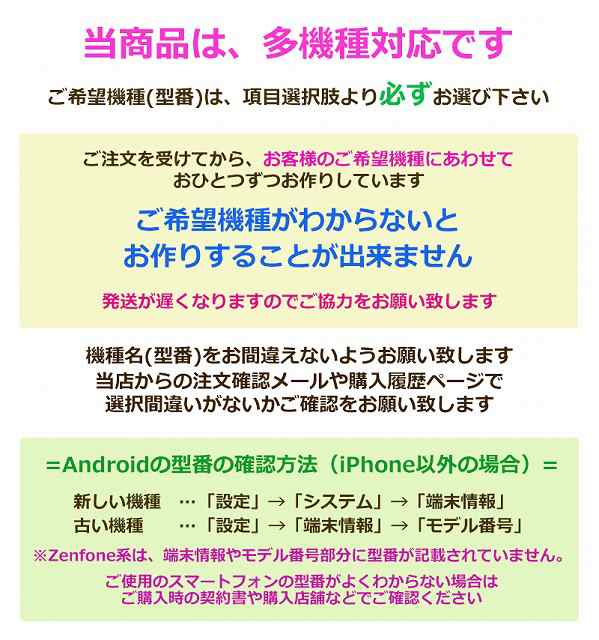 当商品は、多機種対応です

ご希望機種(型番)は、項目選択肢より必ずお選び下さい

ご注文を受けてから、お客様のご希望機種にあわせて
おひとつずつお作りしています

ご希望機種がわからないと
お作りすることが出来ません

発送が遅くなりますのでご協力をお願い致します

機種名(型番)をお間違えないようお願い致します
当店からの注文確認メールや購入履歴ページで
選択間違いがないかご確認をお願い致します

=Androidの型番の確認方法（iPhone以外の場合）=

新しい機種　…「設定」→「システム」→「端末情報」
古い機種　…「設定」→「端末情報」→「モデル番号」

※Zenfone系は、端末情報やモデル番号部分に型番が記載されていません。

ご使用のスマートフォンの型番がよくわからない場合は
ご購入時の契約書や購入店舗などでご確認ください